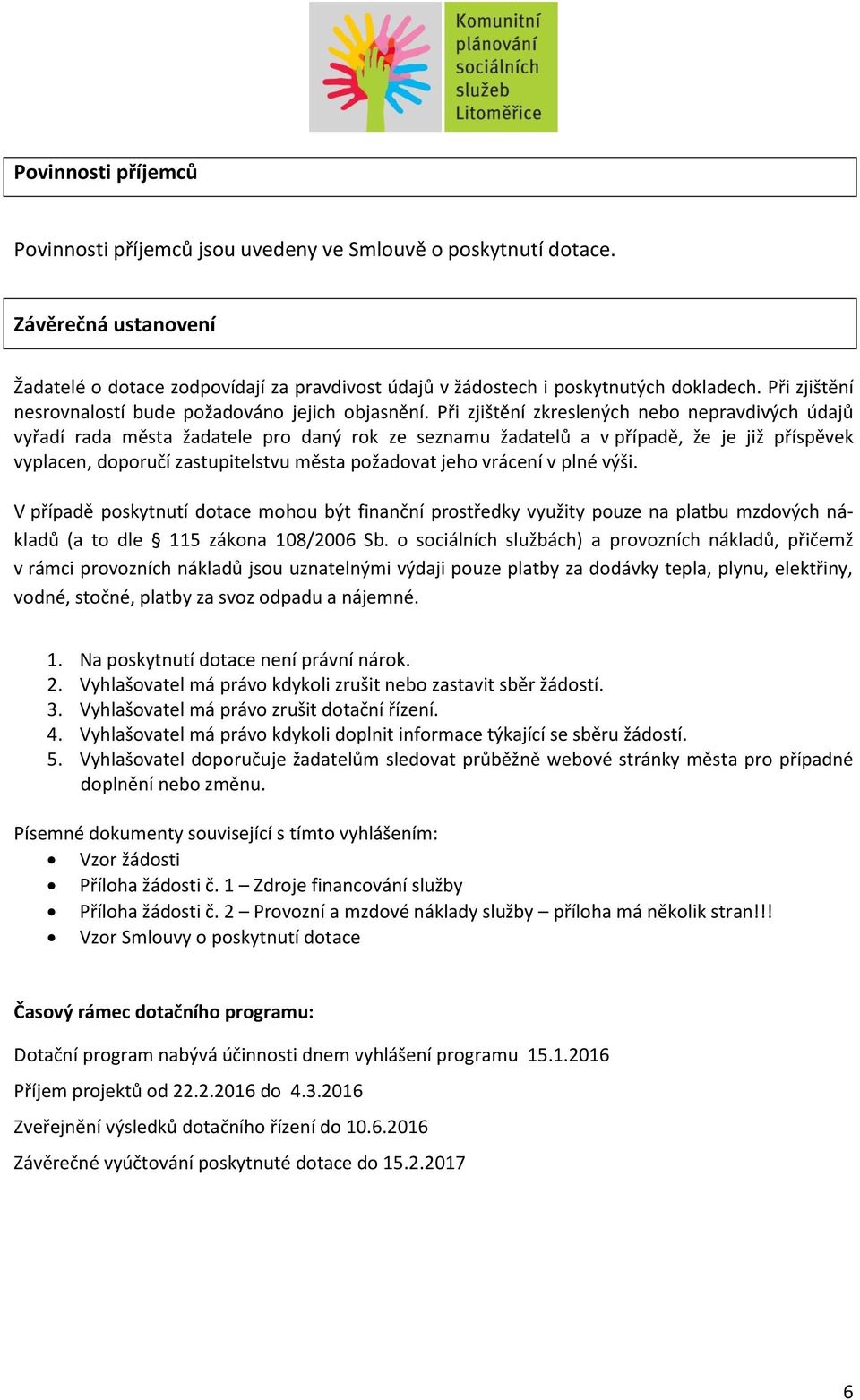 Komunitní plánování sociálních služeb Litoměřice

Povinnosti příjemců

Povinnosti příjemců jsou uvedeny ve Smlouvě o poskytnutí dotace.

Závěrečná ustanovení

Žadatelé o dotace zodpovídají za pravdivost údajů v žádostech i poskytnutých dokladech. Při zjištění nesrovnalostí bude požadováno jejich objasnění. Při zjištění zkreslených nebo nepravdivých údajů vyřadí rada města žadatele pro daný rok ze seznamu žadatelů a v případě, že je již příspěvek vyplacen, doporučí zastupitelstvu města požadovat jeho vrácení v plné výši.

V případě poskytnutí dotace mohou být finanční prostředky využity pouze na platbu mzdových nákladů (a to dle § 115 zákona 108/2006 Sb. o sociálních službách) a provozních nákladů, přičemž v rámci provozních nákladů jsou uznatelnými výdaji pouze platby za dodávky tepla, plynu, elektřiny, vodné, stočné, platby za svoz odpadu a nájemné.

1. Na poskytnutí dotace není právní nárok.
2. Vyhlašovatel má právo kdykoli zrušit nebo zastavit sběr žádostí.
3. Vyhlašovatel má právo zrušit dotační řízení.
4. Vyhlašovatel má právo kdykoli doplnit informace týkající se sběru žádostí.
5. Vyhlašovatel doporučuje žadatelům sledovat průběžně webové stránky města pro případné doplnění nebo změnu.

Písemné dokumenty související s tímto vyhlášením:
• Vzor žádosti
• Příloha žádosti č. 1 – Zdroje financování služby
• Příloha žádosti č. 2 – Provozní a mzdové náklady služby – příloha má několik stran!!!
• Vzor Smlouvy o poskytnutí dotace

Časový rámec dotačního programu:

Dotační program nabývá účinnosti dnem vyhlášení programu 15.1.2016

Příjem projektů od 22.2.2016 do 4.3.2016

Zveřejnění výsledků dotačního řízení do 10.6.2016

Závěrečné vyúčtování poskytnuté dotace do 15.2.2017

6